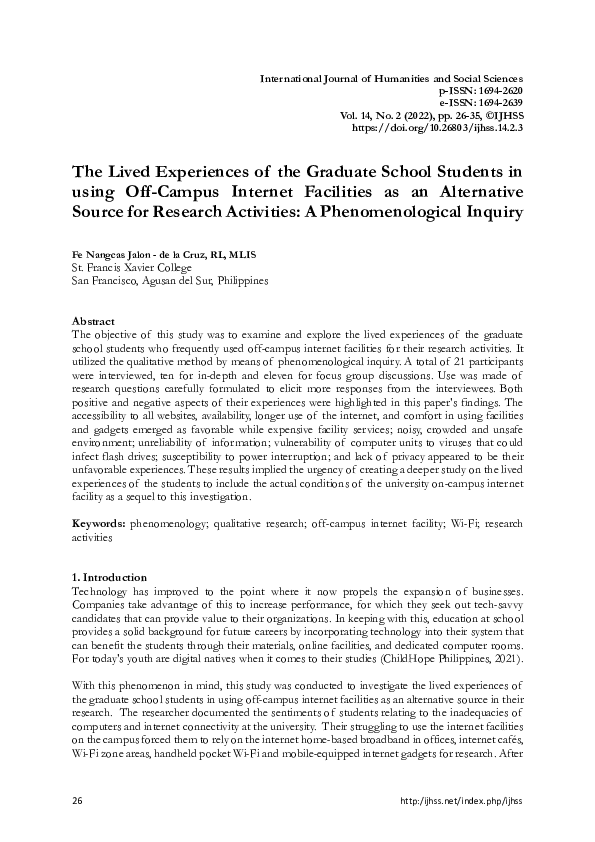 International Journal of Humanities and Social Sciences
p-ISSN: 1694-2620
e-ISSN: 1694-2639
Vol. 14, No. 2 (2022), pp. 26-35, ©IJHSS
https://doi.org/10.26803/ijhss.14.2.3

The Lived Experiences of the Graduate School Students in using Off-Campus Internet Facilities as an Alternative Source for Research Activities: A Phenomenological Inquiry

Fe Nangcas Jalon - de la Cruz, RL, MLIS
St. Francis Xavier College
San Francisco, Agusan del Sur, Philippines

Abstract
The objective of this study was to examine and explore the lived experiences of the graduate school students who frequently used off-campus internet facilities for their research activities. It utilized the qualitative method by means of phenomenological inquiry. A total of 21 participants were interviewed, ten for in-depth and eleven for focus group discussions. Use was made of research questions carefully formulated to elicit more responses from the interviewees. Both positive and negative aspects of their experiences were highlighted in this paper's findings. The accessibility to all websites, availability, longer use of the internet, and comfort in using facilities and gadgets emerged as favorable while expensive facility services; noisy, crowded and unsafe environment; unreliability of information; vulnerability of computer units to viruses that could infect flash drives; susceptibility to power interruption; and lack of privacy appeared to be their unfavorable experiences. These results implied the urgency of creating a deeper study on the lived experiences of the students to include the actual conditions of the university on-campus internet facility as a sequel to this investigation.

Keywords: phenomenology; qualitative research; off-campus internet facility; Wi-Fi; research activities

1. Introduction
Technology has improved to the point where it now propels the expansion of businesses. Companies take advantage of this to increase performance, for which they seek out tech-savvy candidates that can provide value to their organizations. In keeping with this, education at school provides a solid background for future careers by incorporating technology into their system that can benefit the students through their materials, online facilities, and dedicated computer rooms. For today's youth are digital natives when it comes to their studies (ChildHope Philippines, 2021).

With this phenomenon in mind, this study was conducted to investigate the lived experiences of the graduate school students in using off-campus internet facilities as an alternative source in their research. The researcher documented the sentiments of students relating to the inadequacies of computers and internet connectivity at the university. Their struggling to use the internet facilities on the campus forced them to rely on the internet home-based broadband in offices, internet cafés, Wi-Fi zone areas, handheld pocket Wi-Fi and mobile-equipped internet gadgets for research. After

26

http://ijhss.net/index.php/ijhss